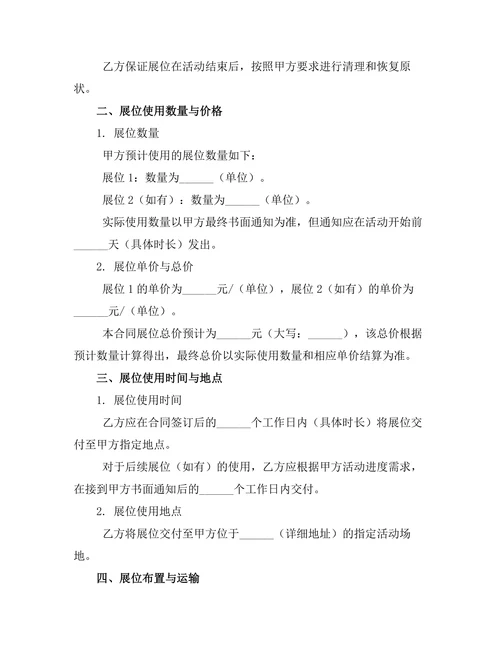 乙方保证展位在活动结束后，按照甲方要求进行清理和恢复原状。

二、展位使用数量与价格

1. 展位数量

甲方预计使用的展位数量如下：

展位 1：数量为______（单位）。

展位 2（如有）：数量为______（单位）。

实际使用数量以甲方最终书面通知为准，但通知应在活动开始前______天（具体时长）发出。

2. 展位单价与总价

展位 1 的单价为______元/（单位），展位 2（如有）的单价为______元/（单位）。

本合同展位总价预计为______元（大写：______），该总价根据预计数量计算得出，最终总价以实际使用数量和相应单价结算为准。

三、展位使用时间与地点

1. 展位使用时间

乙方应在合同签订后的______个工作日内（具体时长）将展位交付至甲方指定地点。

对于后续展位（如有）的使用，乙方应根据甲方活动进度需求，在接到甲方书面通知后的______个工作日内交付。

2. 展位使用地点

乙方将展位交付至甲方位于______（详细地址）的指定活动场地。

四、展位布置与运输